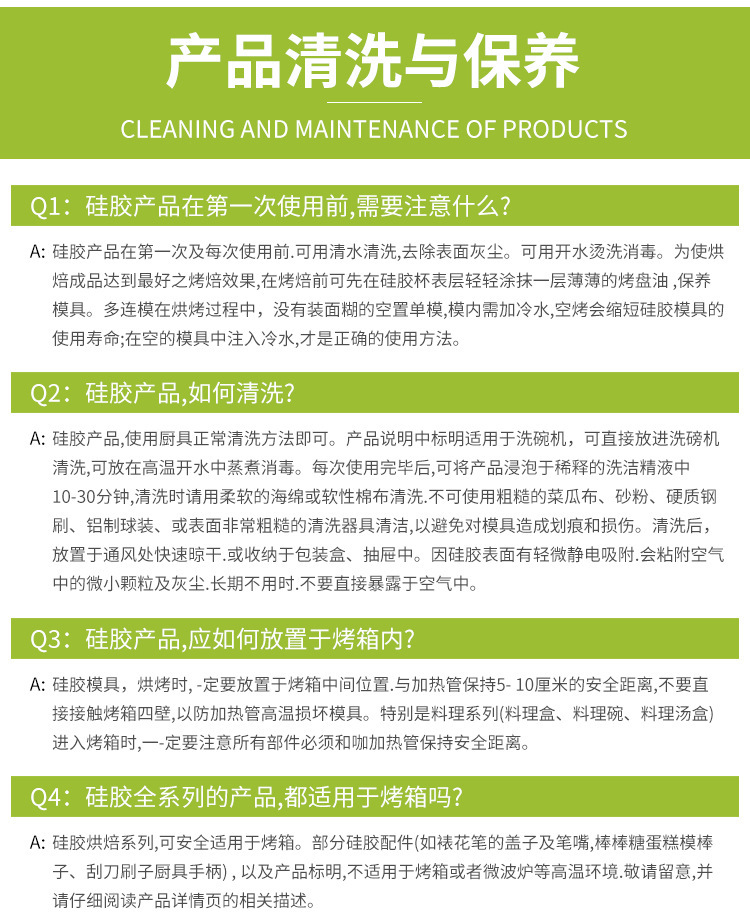 产品清洗与保养

CLEANING AND MAINTENANCE OF PRODUCTS

Q1：硅胶产品在第一次使用前,需要注意什么?

A: 硅胶产品在第一次及每次使用前.可用清水清洗,去除表面灰尘。可用开水烫洗消毒。为使烘焙成品达到最好之烤焙效果,在烤焙前可先在硅胶杯表层轻轻涂抹一层薄薄的烤盘油 ,保养模具。多连模在烘烤过程中，没有装面糊的空置单模,模内需加冷水,空烤会缩短硅胶模具的使用寿命;在空的模具中注入冷水,才是正确的使用方法。

Q2：硅胶产品,如何清洗?

A: 硅胶产品,使用厨具正常清洗方法即可。产品说明中标明适用于洗碗机，可直接放进洗磅机清洗,可放在高温开水中蒸煮消毒。每次使用完毕后,可将产品浸泡于稀释的洗洁精液中10-30分钟,清洗时请用柔软的海绵或软性棉布清洗.不可使用粗糙的菜瓜布、砂粉、硬质钢刷、铝制球装、或表面非常粗糙的清洗器具清洁,以避免对模具造成划痕和损伤。清洗后，放置于通风处快速晾干.或收纳于包装盒、抽屉中。因硅胶表面有轻微静电吸附.会粘附空气中的微小颗粒及灰尘.长期不用时.不要直接暴露于空气中。

Q3：硅胶产品,应如何放置于烤箱内?

A: 硅胶模具，烘烤时, -定要放置于烤箱中间位置.与加热管保持5- 10厘米的安全距离,不要直接接触烤箱四壁,以防加热管高温损坏模具。特别是料理系列(料理盒、料理碗、料理汤盒)进入烤箱时,一-定要注意所有部件必须和咖加热管保持安全距离。

Q4：硅胶全系列的产品,都适用于烤箱吗?

A: 硅胶烘焙系列,可安全适用于烤箱。部分硅胶配件(如裱花笔的盖子及笔嘴,棒棒糖蛋糕模棒子、刮刀刷子厨具手柄) , 以及产品标明,不适用于烤箱或者微波炉等高温环境.敬请留意,并请仔细阅读产品详情页的相关描述。